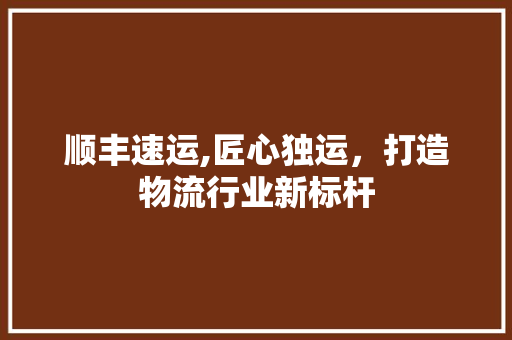 顺丰速运,匠心独运，打造物流行业新标杆